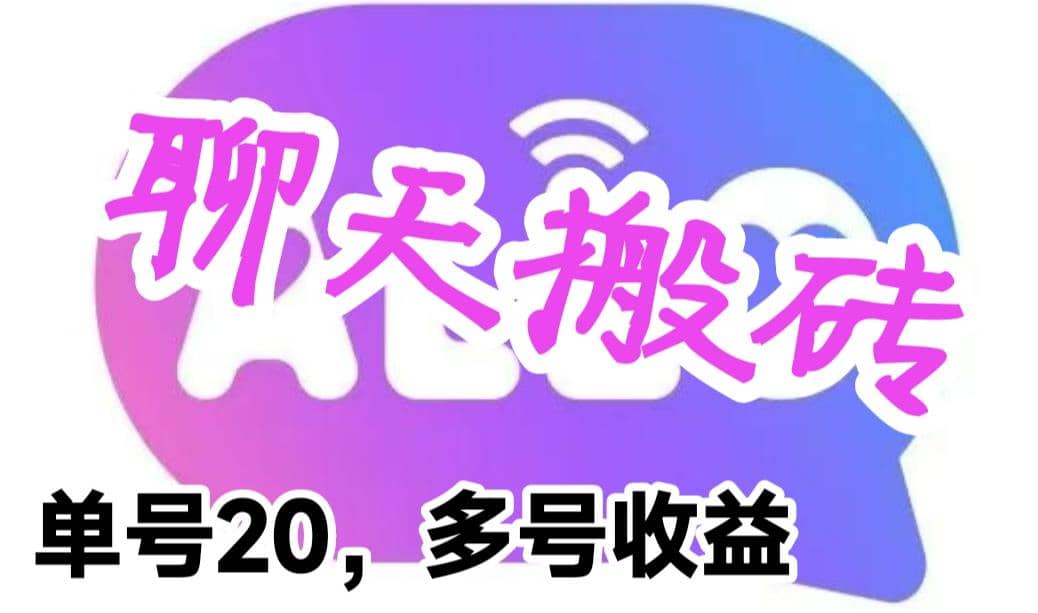 聊天搬砖

单号20，多号收益